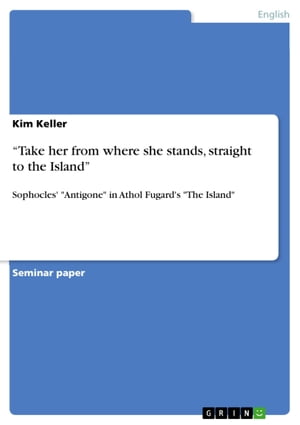 English

Kim Keller

“Take her from where she stands, straight to the Island"

Sophocles' "Antigone" in Athol Fugard's "The Island"

Seminar paper

GRIN